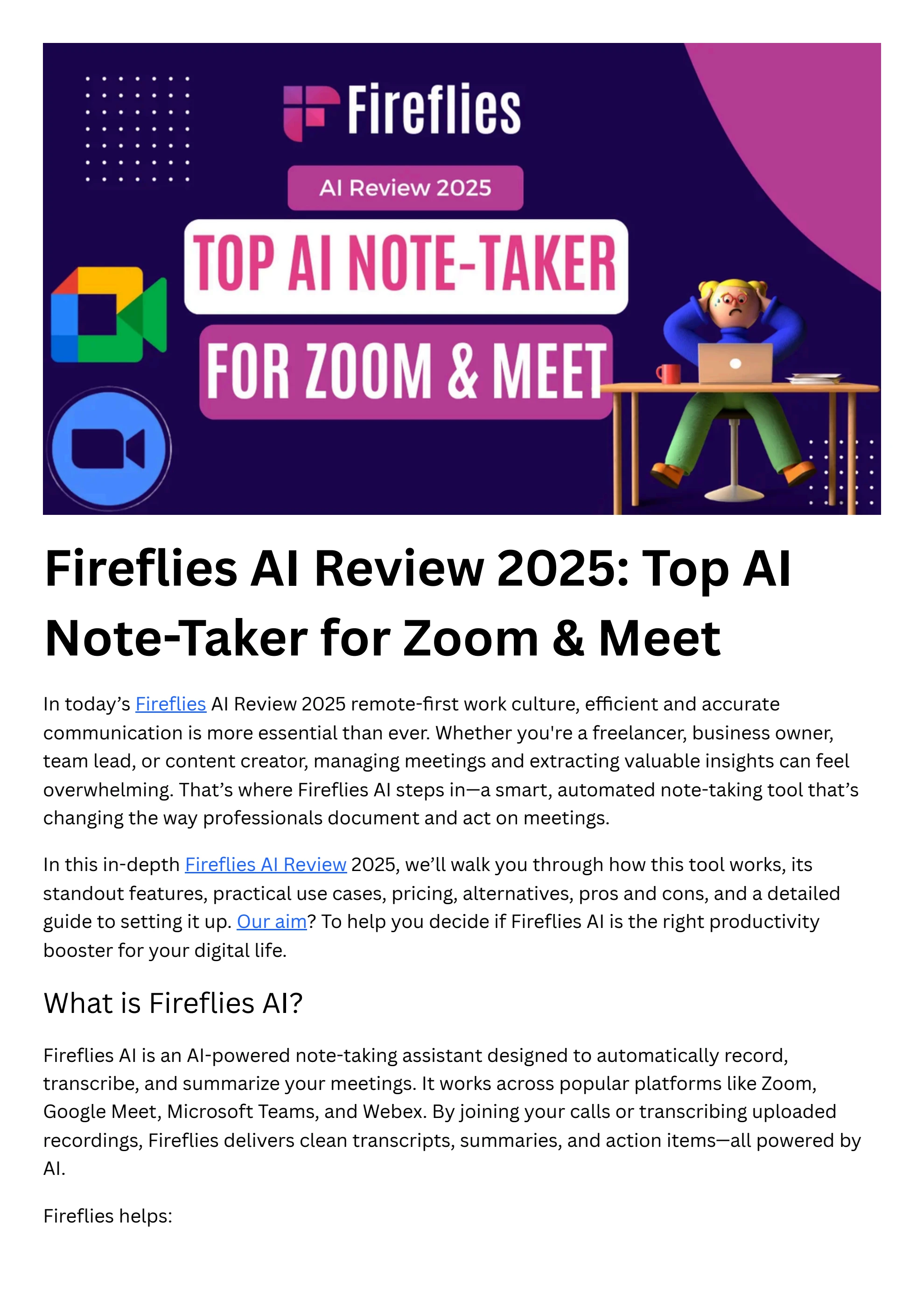 Fireflies

AI Review 2025

TOP AI NOTE-TAKER

FOR ZOOM & MEET

Fireflies AI Review 2025: Top AI Note-Taker for Zoom & Meet

In today's Fireflies AI Review 2025 remote-first work culture, efficient and accurate communication is more essential than ever. Whether you're a freelancer, business owner, team lead, or content creator, managing meetings and extracting valuable insights can feel overwhelming. That's where Fireflies AI steps in—a smart, automated note-taking tool that's changing the way professionals document and act on meetings.

In this in-depth Fireflies AI Review 2025, we'll walk you through how this tool works, its standout features, practical use cases, pricing, alternatives, pros and cons, and a detailed guide to setting it up. Our aim? To help you decide if Fireflies AI is the right productivity booster for your digital life.

What is Fireflies AI?

Fireflies AI is an AI-powered note-taking assistant designed to automatically record, transcribe, and summarize your meetings. It works across popular platforms like Zoom, Google Meet, Microsoft Teams, and Webex. By joining your calls or transcribing uploaded recordings, Fireflies delivers clean transcripts, summaries, and action items—all powered by AI.

Fireflies helps: